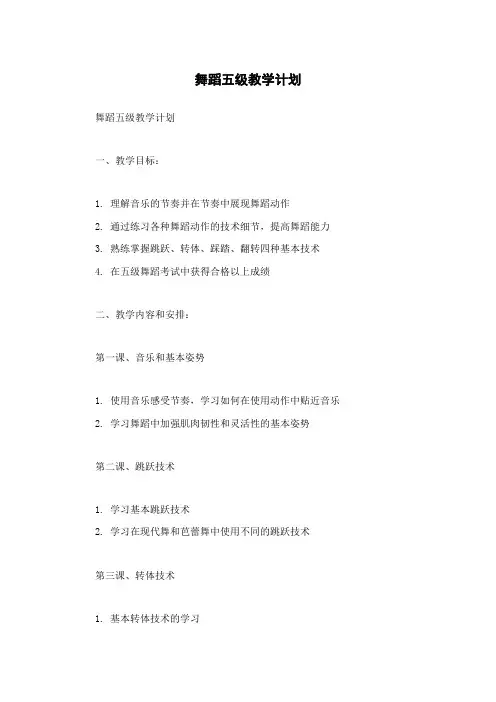 舞蹈五级教学计划

舞蹈五级教学计划

一、教学目标：

1. 理解音乐的节奏并在节奏中展现舞蹈动作
2. 通过练习各种舞蹈动作的技术细节，提高舞蹈能力
3. 熟练掌握跳跃、转体、踩踏、翻转四种基本技术
4. 在五级舞蹈考试中获得合格以上成绩

二、教学内容和安排：

第一课、音乐和基本姿势

1. 使用音乐感受节奏，学习如何在使用动作中贴近音乐
2. 学习舞蹈中加强肌肉韧性和灵活性的基本姿势

第二课、跳跃技术

1. 学习基本跳跃技术
2. 学习在现代舞和芭蕾舞中使用不同的跳跃技术

第三课、转体技术

1. 基本转体技术的学习